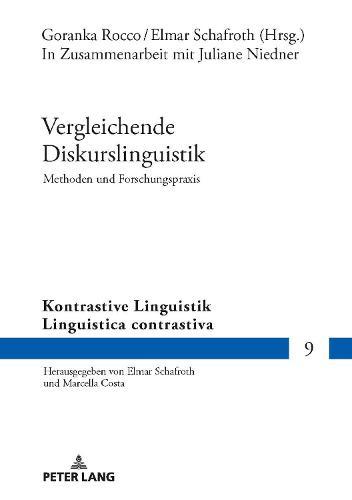 Goranka Rocco / Elmar Schafroth (Hrsg.)
In Zusammenarbeit mit Juliane Niedner

Vergleichende Diskurslinguistik

Methoden und Forschungspraxis

Kontrastive Linguistik
Linguistica contrastiva

9

Herausgegeben von Elmar Schafroth
und Marcella Costa

PETER LANG